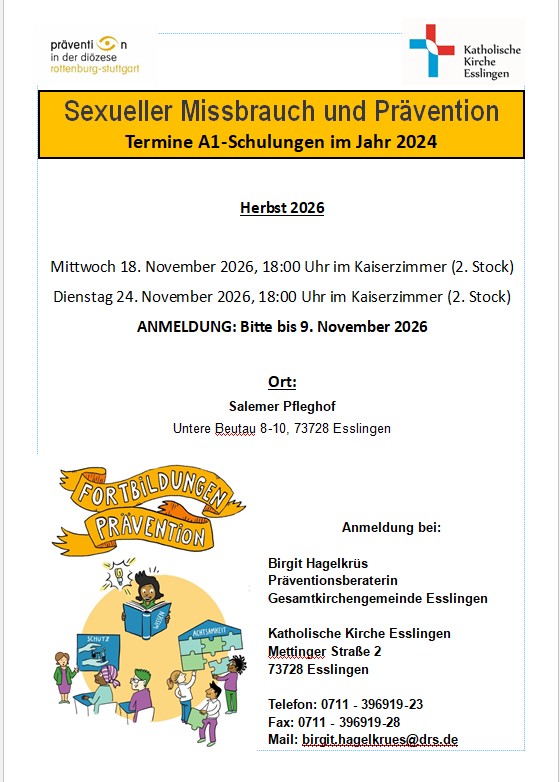 präventi n
in der diözese
rottenburg-stuttgart

Katholische Kirche Esslingen

Sexueller Missbrauch und Prävention
Termine A1-Schulungen im Jahr 2024

Herbst 2026

Mittwoch 18. November 2026, 18:00 Uhr im Kaiserzimmer (2. Stock)
Dienstag 24. November 2026, 18:00 Uhr im Kaiserzimmer (2. Stock)
ANMELDUNG: Bitte bis 9. November 2026

Ort:
Salemer Pfleghof
Untere Beutau 8-10, 73728 Esslingen

FORTBILDUNGEN
PRÄVENTION

WISSEN
SCHUTZ
ACHTSAMKEIT

Anmeldung bei:

Birgit Hagelkrüs
Präventionsberaterin
Gesamtkirchengemeinde Esslingen

Katholische Kirche Esslingen
Mettinger Straße 2
73728 Esslingen

Telefon: 0711 - 396919-23
Fax: 0711 - 396919-28
Mail: birgit.hagelkrues@drs.de